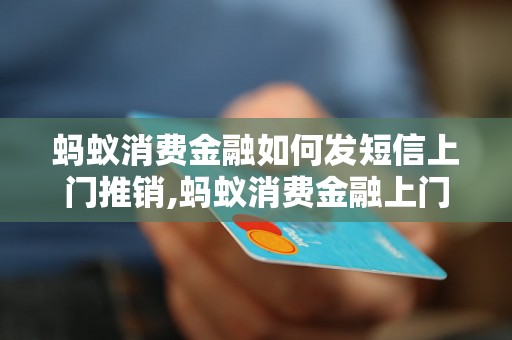 蚂蚁消费金融如何发短信上门推销,蚂蚁消费金融上门